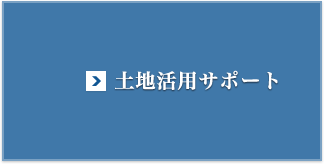 土地活用サポート